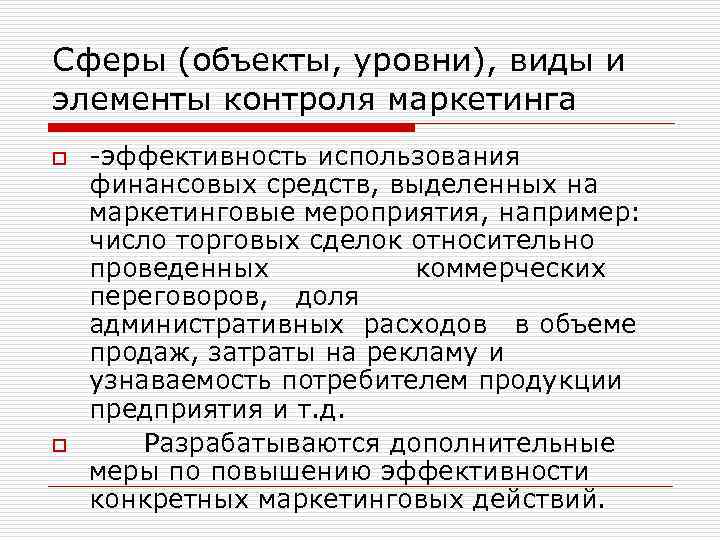 Сферы (объекты, уровни), виды и элементы контроля маркетинга

-эффективность использования финансовых средств, выделенных на маркетинговые мероприятия, например: число торговых сделок относительно проведенных коммерческих переговоров, доля административных расходов в объеме продаж, затраты на рекламу и узнаваемость потребителем продукции предприятия и т.д.

Разрабатываются дополнительные меры по повышению эффективности конкретных маркетинговых действий.